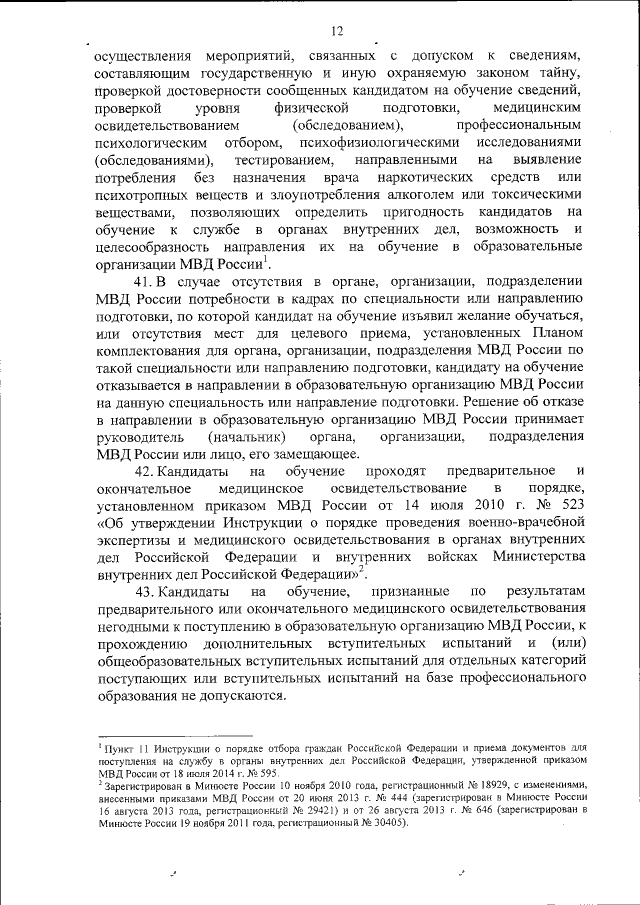 12

осуществления мероприятий, связанных с допуском к сведениям, составляющим государственную и иную охраняемую законом тайну, проверкой достоверности сообщенных кандидатом на обучение сведений, проверкой уровня физической подготовки, медицинским освидетельствованием (обследованием), профессиональным психологическим отбором, психофизиологическими исследованиями (обследованиями), тестированием, направленными на выявление потребления без назначения врача наркотических средств или психотропных веществ и злоупотребления алкоголем или токсическими веществами, позволяющих определить пригодность кандидатов на обучение к службе в органах внутренних дел, возможность и целесообразность направления их на обучение в образовательные организации МВД России$^1$.

41. В случае отсутствия в органе, организации, подразделении МВД России потребности в кадрах по специальности или направлению подготовки, по которой кандидат на обучение изъявил желание обучаться, или отсутствия мест для целевого приема, установленных Планом комплектования для органа, организации, подразделения МВД России по такой специальности или направлению подготовки, кандидату на обучение отказывается в направлении в образовательную организацию МВД России на данную специальность или направление подготовки. Решение об отказе в направлении в образовательную организацию МВД России принимает руководитель (начальник) органа, организации, подразделения МВД России или лицо, его замещающее.

42. Кандидаты на обучение проходят предварительное и окончательное медицинское освидетельствование в порядке, установленном приказом МВД России от 14 июля 2010 г. № 523 «Об утверждении Инструкции о порядке проведения военно-врачебной экспертизы и медицинского освидетельствования в органах внутренних дел Российской Федерации и внутренних войсках Министерства внутренних дел Российской Федерации»$^2$.

43. Кандидаты на обучение, признанные по результатам предварительного или окончательного медицинского освидетельствования негодными к поступлению в образовательную организацию МВД России, к прохождению дополнительных вступительных испытаний и (или) общеобразовательных вступительных испытаний для отдельных категорий поступающих или вступительных испытаний на базе профессионального образования не допускаются.

$^1$ Пункт 11 Инструкции о порядке отбора граждан Российской Федерации и приема документов для поступления на службу в органы внутренних дел Российской Федерации, утвержденной приказом МВД России от 18 июля 2014 г. № 595.
$^2$ Зарегистрирован в Минюсте России 10 ноября 2010 года, регистрационный № 18929, с изменениями, внесенными приказами МВД России от 20 июня 2013 г. № 444 (зарегистрирован в Минюсте России 16 августа 2013 года, регистрационный № 29421) и от 26 августа 2013 г. № 646 (зарегистрирован в Минюсте России 19 ноября 2011 года, регистрационный № 30405).